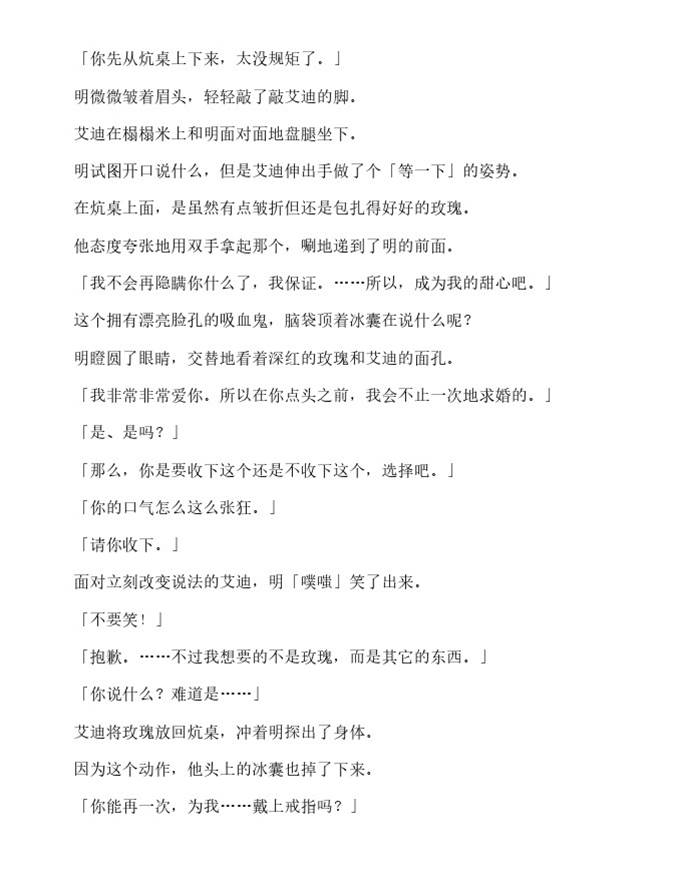 「你先从炕桌上下来，太没规矩了．」

明微微皱着眉头，轻轻敲了敲艾迪的脚．

艾迪在榻榻米上和明面对面地盘腿坐下．

明试图开口说什么，但是艾迪伸出手做了个「等一下」的姿势．

在炕桌上面，是虽然有点皱折但还是包扎得好好的玫瑰．

他态度夸张地用双手拿起那个，唰地递到了明的前面．

「我不会再隐瞒你什么了，我保证．……所以，成为我的甜心吧．」

这个拥有漂亮脸孔的吸血鬼，脑袋顶着冰囊在说什么呢？

明瞪圆了眼睛，交替地看着深红的玫瑰和艾迪的面孔．

「我非常非常爱你．所以在你点头之前，我会不止一次地求婚的．」

「是、是吗？」

「那么，你是要收下这个还是不收下这个，选择吧．」

「你的口气怎么这么张狂．」

「请你收下．」

面对立刻改变说法的艾迪，明「噗嗤」笑了出来．

「不要笑！」

「抱歉．……不过我想要的不是玫瑰，而是其它的东西．」

「你说什么？难道是……」

艾迪将玫瑰放回炕桌，冲着明探出了身体．

因为这个动作，他头上的冰囊也掉了下来．

「你能再一次，为我……戴上戒指吗？」